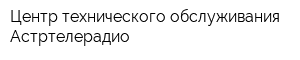 Центр технического обслуживания Астртелерадио